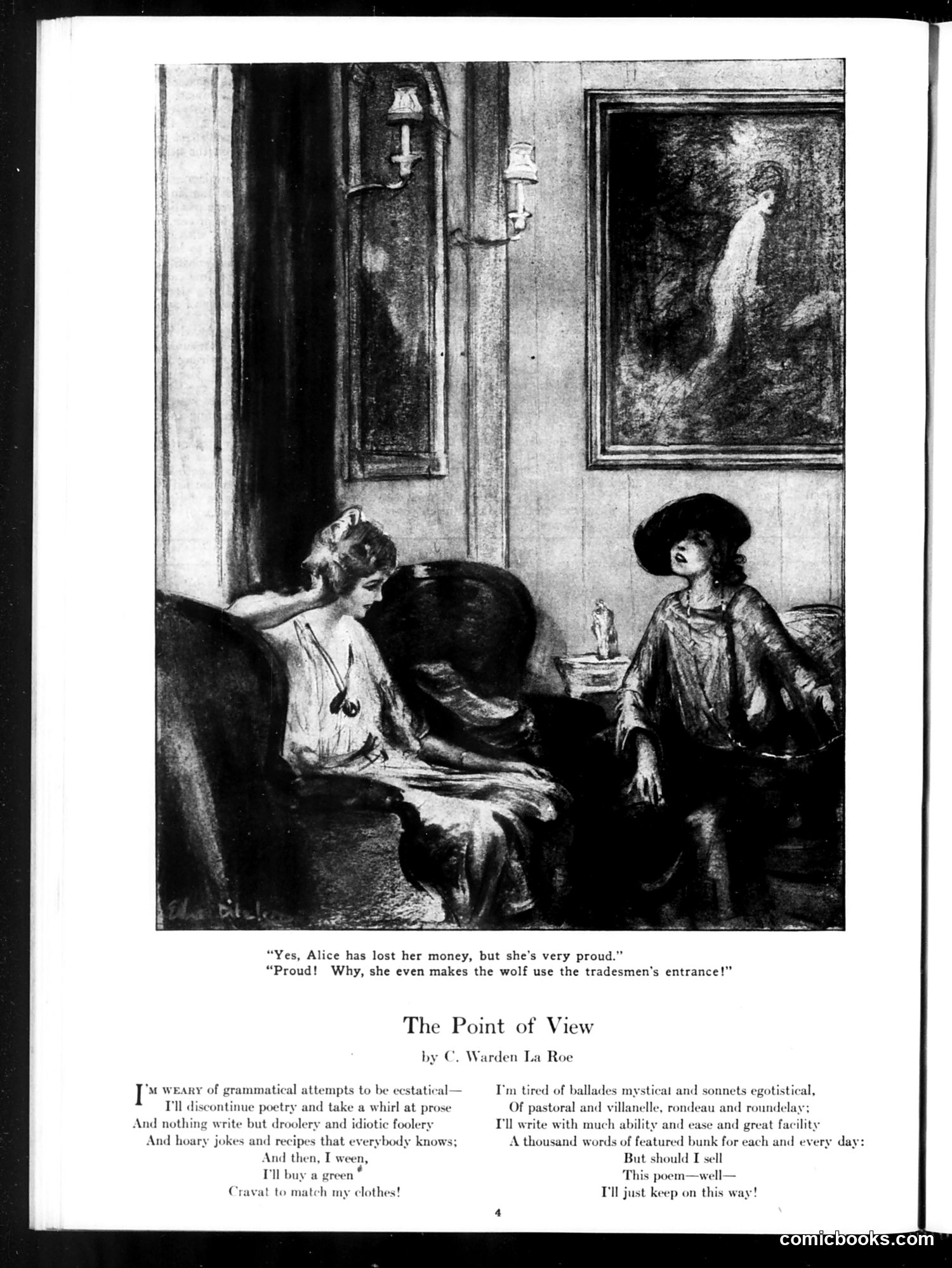 "Yes, Alice has lost her money, but she's very proud."
"Proud! Why, she even makes the wolf use the tradesmen's entrance!"

The Point of View

by C. Warden La Roe

I'M WEARY of grammatical attempts to be ecstatical—
I'll discontinue poetry and take a whirl at prose
And nothing write but droolery and idiotic foolery
And hoary jokes and recipes that everybody knows;
And then, I ween,
I'll buy a green
Cravat to match my clothes!

I'm tired of ballades mystical and sonnets egotistical,
Of pastoral and villanelle, rondeau and roundelay;
I'll write with much ability and ease and great facility
A thousand words of featured bunk for each and every day:
But should I sell
This poem—well—
I'll just keep on this way!

4

comicbooks.com